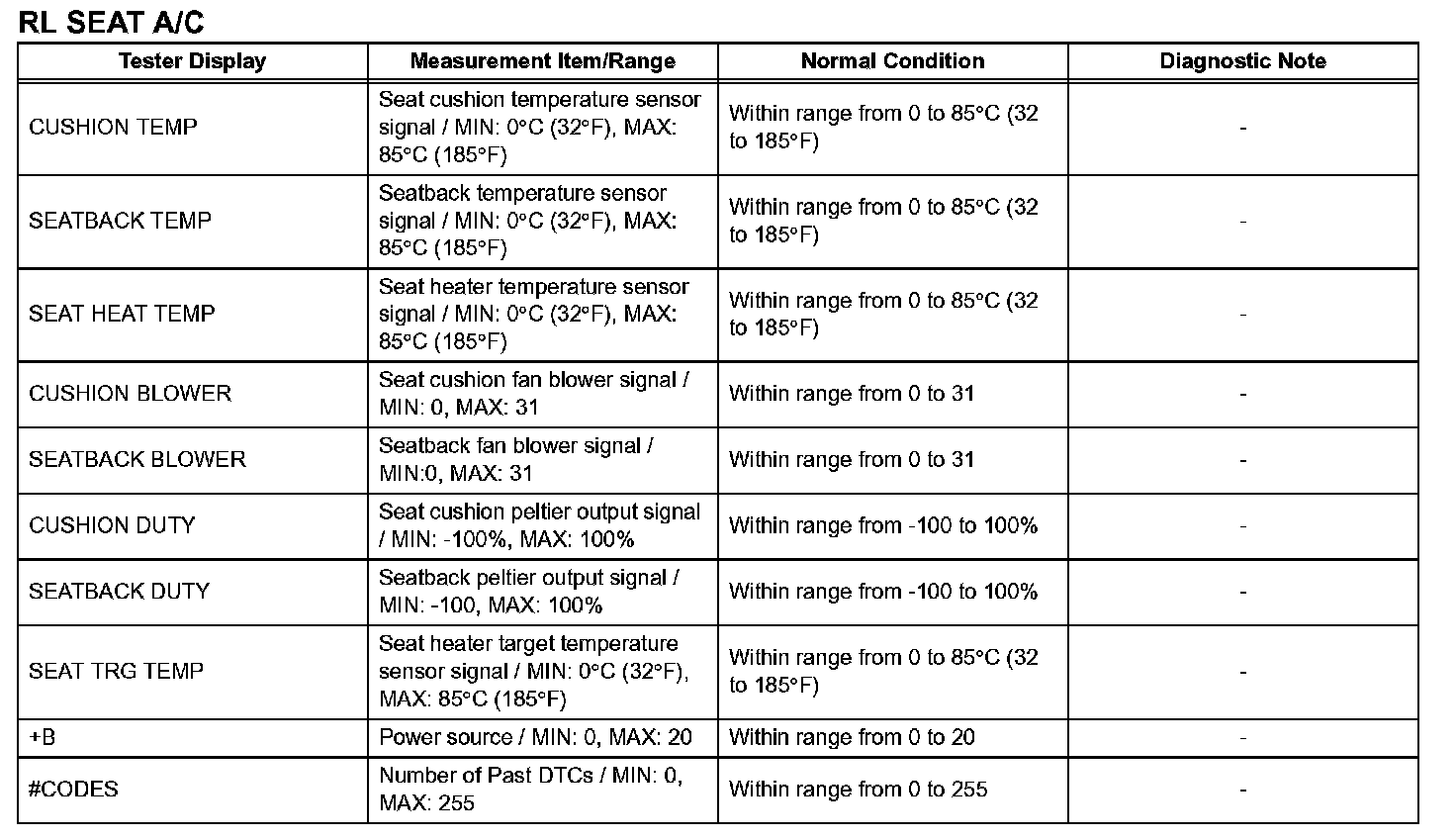 RL SEAT A/C

| Tester Display | Measurement Item/Range | Normal Condition | Diagnostic Note |
|---|---|---|---|
| CUSHION TEMP | Seat cushion temperature sensor signal / MIN: 0°C (32°F), MAX: 85°C (185°F) | Within range from 0 to 85°C (32 to 185°F) | - |
| SEATBACK TEMP | Seatback temperature sensor signal / MIN: 0°C (32°F), MAX: 85°C (185°F) | Within range from 0 to 85°C (32 to 185°F) | - |
| SEAT HEAT TEMP | Seat heater temperature sensor signal / MIN: 0°C (32°F), MAX: 85°C (185°F) | Within range from 0 to 85°C (32 to 185°F) | - |
| CUSHION BLOWER | Seat cushion fan blower signal / MIN: 0, MAX: 31 | Within range from 0 to 31 | - |
| SEATBACK BLOWER | Seatback fan blower signal / MIN:0, MAX: 31 | Within range from 0 to 31 | - |
| CUSHION DUTY | Seat cushion peltier output signal / MIN: -100%, MAX: 100% | Within range from -100 to 100% | - |
| SEATBACK DUTY | Seatback peltier output signal / MIN: -100, MAX: 100% | Within range from -100 to 100% | - |
| SEAT TRG TEMP | Seat heater target temperature sensor signal / MIN: 0°C (32°F), MAX: 85°C (185°F) | Within range from 0 to 85°C (32 to 185°F) | - |
| +B | Power source / MIN: 0, MAX: 20 | Within range from 0 to 20 | - |
| #CODES | Number of Past DTCs / MIN: 0, MAX: 255 | Within range from 0 to 255 | - |